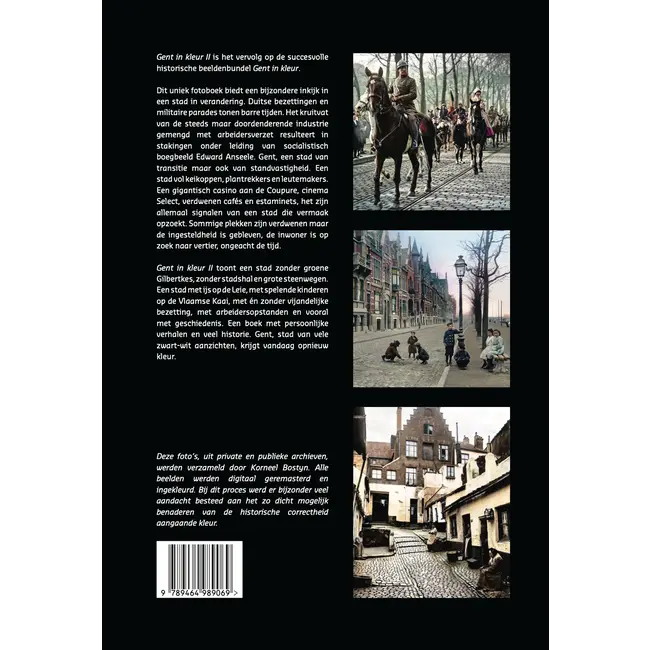 Gent in kleur II is het vervolg op de succesvolle historische beeldenbundel Gent in kleur.

Dit uniek fotoboek biedt een bijzondere inkijk in een stad in verandering. Duitse bezettingen en militaire parades tonen barre tijden. Het kruitvat van de steeds maar doordenderende industrie gemengd met arbeidersverzet resulteert in stakingen onder leiding van socialistisch boegbeeld Edward Anseele. Gent, een stad van transitie maar ook van standvastigheid. Een stad vol keikoppen, plantrekkers en leutemakers. Een gigantisch casino aan de Coupure, cinema Select, verdwenen cafés en estaminets, het zijn allemaal signalen van een stad die vermaak opzoekt. Sommige plekken zijn verdwenen maar de ingesteldheid is gebleven, de inwoner is op zoek naar vertier, ongeacht de tijd.

Gent in kleur II toont een stad zonder groene Gilbertkes, zonder stadshal en grote steenwegen. Een stad met ijs op de Leie, met spelende kinderen op de Vlaamse Kaai, met én zonder vijandelijke bezetting, met arbeidersopstanden en vooral met geschiedenis. Een boek met persoonlijke verhalen en veel historie. Gent, stad van vele zwart-wit aanzichten, krijgt vandaag opnieuw kleur.

Deze foto's, uit private en publieke archieven, werden verzameld door Korneel Bostyn. Alle beelden werden digitaal geremasterd en ingekleurd. Bij dit proces werd er bijzonder veel aandacht besteed aan het zo dicht mogelijk benaderen van de historische correctheid aangaande kleur.

9 789464 989069 >